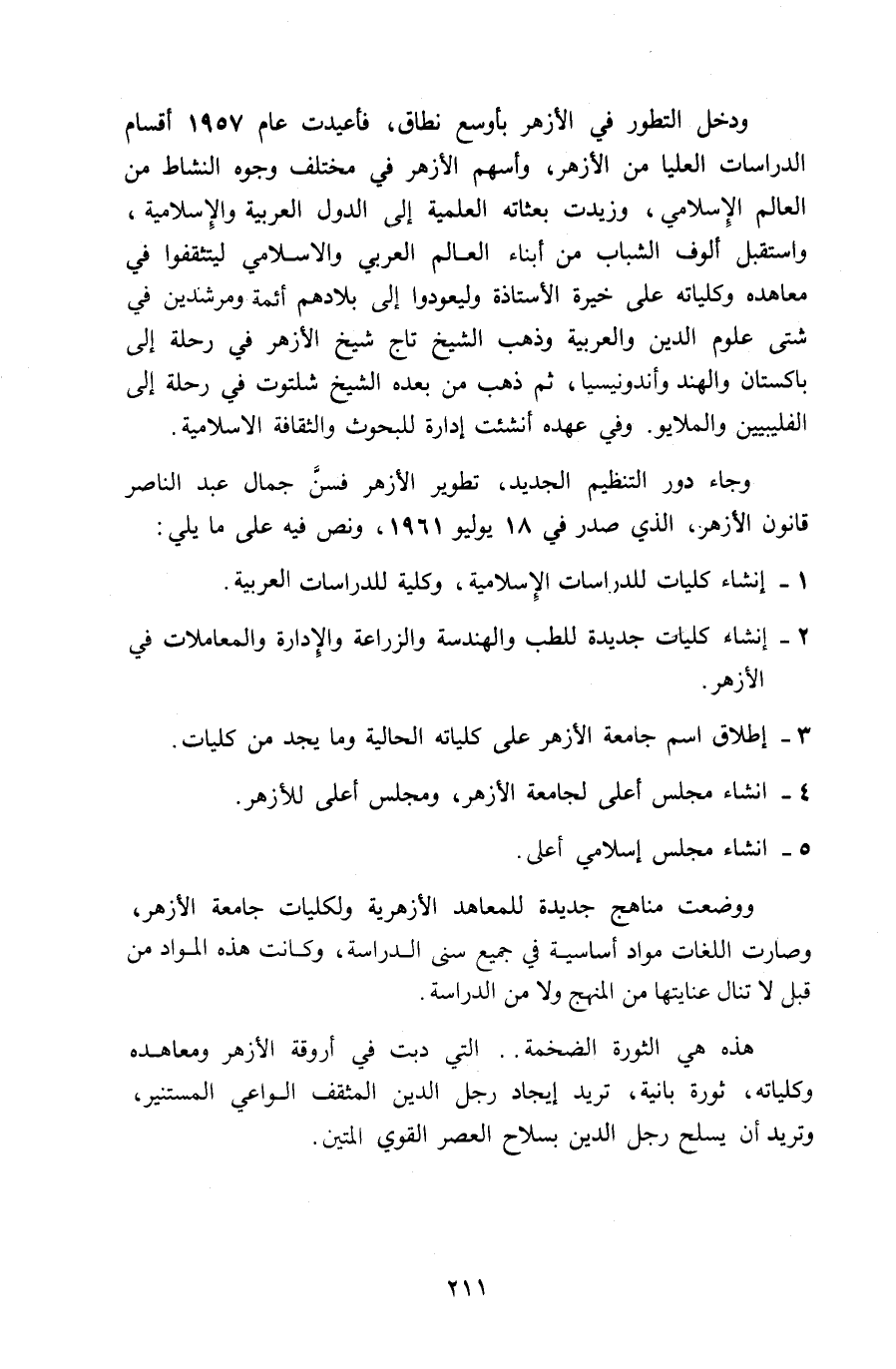 ودخل التطور في الأزهر بأوسع نطاق، فأعيدت عام ١٩٥٧ أقسام الدراسات العليا من الأزهر، وأسهم الأزهر في مختلف وجوه النشاط من العالم الإسلامي، وزيدت بعثاته العلمية إلى الدول العربية والإسلامية، واستقبل ألوف الشباب من أبناء العالم العربي والاسلامي ليتثقفوا في معاهده وكلياته على خيرة الأستاذة وليعودوا إلى بلادهم أئمة ومرشدين في شتى علوم الدين والعربية وذهب الشيخ تاج شيخ الأزهر في رحلة إلى باكستان والهند وأندونيسيا، ثم ذهب من بعده الشيخ شلتوت في رحلة إلى الفليبيين والملايو. وفي عهده أنشئت إدارة للبحوث والثقافة الاسلامية.

وجاء دور التنظيم الجديد، تطوير الأزهر فسنَّ جمال عبد الناصر قانون الأزهر، الذي صدر في ١٨ يوليو ١٩٦١، ونص فيه على ما يلي:

١ - إنشاء كليات للدراسات الإسلامية، وكلية للدراسات العربية.

٢ - إنشاء كليات جديدة للطب والهندسة والزراعة والإدارة والمعاملات في الأزهر.

٣ - إطلاق اسم جامعة الأزهر على كلياته الحالية وما يجد من كليات.

٤ - انشاء مجلس أعلى لجامعة الأزهر، ومجلس أعلى للأزهر.

٥ - انشاء مجلس إسلامي أعلى.

ووضعت مناهج جديدة للمعاهد الأزهرية ولكليات جامعة الأزهر، وصارت اللغات مواد أساسية في جميع سنى الدراسة، وكانت هذه المواد من قبل لا تنال عنايتها من المنهج ولا من الدراسة.

هذه هي الثورة الضخمة.. التي دبت في أروقة الأزهر ومعاهده وكلياته، ثورة بانية، تريد إيجاد رجل الدين المثقف الواعي المستنير، وتريد أن يسلح رجل الدين بسلاح العصر القوي المتين.

٢١١